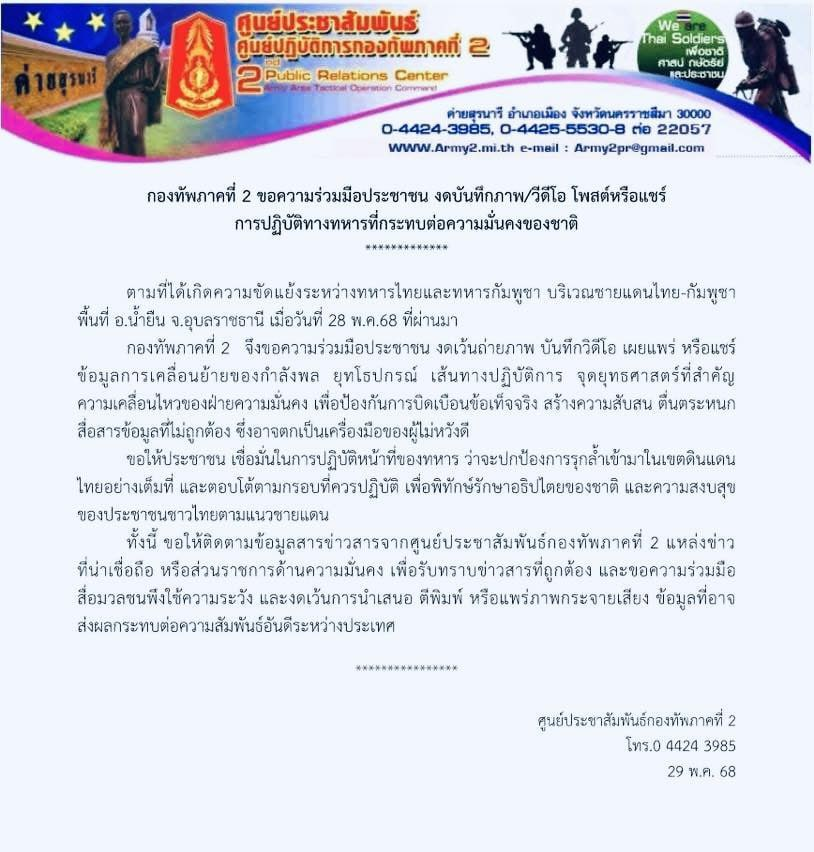 ค่ายสุรนารี

ศูนย์ประชาสัมพันธ์
ศูนย์ปฏิบัติการกองทัพภาคที่ 2
2nd Public Relations Center
Army Area Tactical Operation Command

We are Thai Soldiers
เพื่อชาติ ศาสน์ กษัตริย์ และประชาชน

ค่ายสุรนารี อำเภอเมือง จังหวัดนครราชสีมา 30000
0-4424-3985, 0-4425-5530-8 ต่อ 22057
WWW.Army2.mi.th e-mail : Army2pr@gmail.com

กองทัพภาคที่ 2 ขอความร่วมมือประชาชน งดบันทึกภาพ/วีดีโอ โพสต์หรือแชร์ การปฏิบัติทางทหารที่กระทบต่อความมั่นคงของชาติ

*************

ตามที่ได้เกิดความขัดแย้งระหว่างทหารไทยและทหารกัมพูชา บริเวณชายแดนไทย-กัมพูชา พื้นที่ อ.น้ำยืน จ.อุบลราชธานี เมื่อวันที่ 28 พ.ค.68 ที่ผ่านมา

กองทัพภาคที่ 2 จึงขอความร่วมมือประชาชน งดเว้นถ่ายภาพ บันทึกวิดีโอ เผยแพร่ หรือแชร์ ข้อมูลการเคลื่อนย้ายของกำลังพล ยุทโธปกรณ์ เส้นทางปฏิบัติการ จุดยุทธศาสตร์ที่สำคัญ ความเคลื่อนไหวของฝ่ายความมั่นคง เพื่อป้องกันการบิดเบือนข้อเท็จจริง สร้างความสับสน ตื่นตระหนก สื่อสารข้อมูลที่ไม่ถูกต้อง ซึ่งอาจตกเป็นเครื่องมือของผู้ไม่หวังดี

ขอให้ประชาชน เชื่อมั่นในการปฏิบัติหน้าที่ของทหาร ว่าจะปกป้องการรุกล้ำเข้ามาในเขตดินแดนไทยอย่างเต็มที่ และตอบโต้ตามกรอบที่ควรปฏิบัติ เพื่อพิทักษ์รักษาอธิปไตยของชาติ และความสงบสุขของประชาชนชาวไทยตามแนวชายแดน

ทั้งนี้ ขอให้ติดตามข้อมูลสารข่าวสารจากศูนย์ประชาสัมพันธ์กองทัพภาคที่ 2 แหล่งข่าวที่น่าเชื่อถือ หรือส่วนราชการด้านความมั่นคง เพื่อรับทราบข่าวสารที่ถูกต้อง และขอความร่วมมือสื่อมวลชนพึงใช้ความระวัง และงดเว้นการนำเสนอ ตีพิมพ์ หรือแพร่ภาพกระจายเสียง ข้อมูลที่อาจส่งผลกระทบต่อความสัมพันธ์อันดีระหว่างประเทศ

****************

ศูนย์ประชาสัมพันธ์กองทัพภาคที่ 2
โทร.0 4424 3985
29 พ.ค. 68